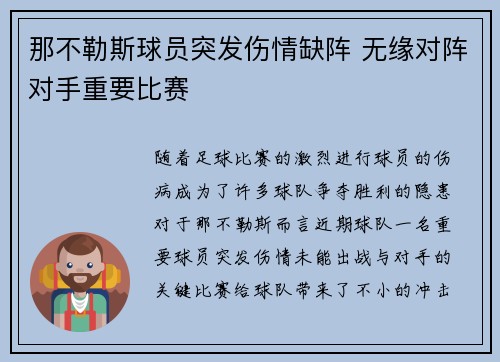 那不勒斯球员突发伤情缺阵 无缘对阵对手重要比赛

随着足球比赛的激烈进行球员的伤病成为了许多球队争夺胜利的隐患对于那不勒斯而言近期球队一名重要球员突发伤情未能出战与对手的关键比赛给球队带来了不小的冲击